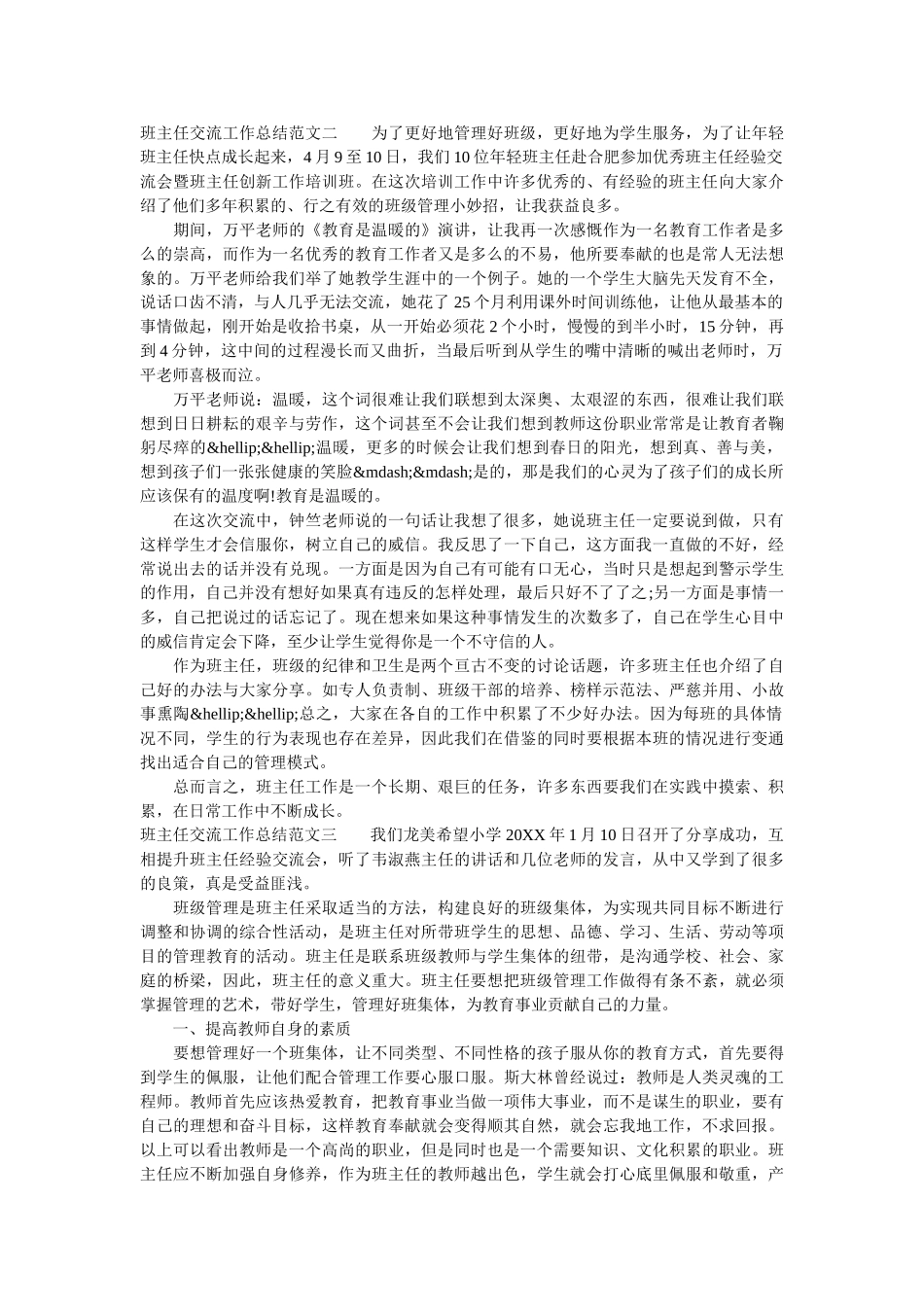 班主任交流工作总结范文二　　为了更好地管理好班级，更好地为学生服务，为了让年轻班主任快点成长起来，4月9至10日，我们10位年轻班主任赴合肥参加优秀班主任经验交流会暨班主任创新工作培训班。在这次培训工作中许多优秀的、有经验的班主任向大家介绍了他们多年积累的、行之有效的班级管理小妙招，让我获益良多。

期间，万平老师的《教育是温暖的》演讲，让我再一次感慨作为一名教育工作者是多么的崇高，而作为一名优秀的教育工作者又是多么的不易，他所要奉献的也是常人无法想象的。万平老师给我们举了她教学生涯中的一个例子。她的一个学生大脑先天发育不全，说话口齿不清，与人几乎无法交流，她花了25个月利用课外时间训练他，让他从最基本的事情做起，刚开始是收拾书桌，从一开始必须花2个小时，慢慢的到半小时，15分钟，再到4分钟，这中间的过程漫长而又曲折，当最后听到从学生的嘴中清晰的喊出老师时，万平老师喜极而泣。

万平老师说：温暖，这个词很难让我们联想到太深奥、太艰涩的东西，很难让我们联想到日日耕耘的艰辛与劳作，这个词甚至不会让我们想到教师这份职业常常是让教育者鞠躬尽瘁的&hellip;&hellip;温暖，更多的时候会让我们想到春日的阳光，想到真、善与美，想到孩子们一张张健康的笑脸&mdash;&mdash;是的，那是我们的心灵为了孩子们的成长所应该保有的温度啊!教育是温暖的。

在这次交流中，钟竺老师说的一句话让我想了很多，她说班主任一定要说到做，只有这样学生才会信服你，树立自己的威信。我反思了一下自己，这方面我一直做的不好，经常说出去的话并没有兑现。一方面是因为自己有可能有口无心，当时只是想起到警示学生的作用，自己并没有想好如果真有违反的怎样处理，最后只好不了了之;另一方面是事情一多，自己把说过的话忘记了。现在想来如果这种事情发生的次数多了，自己在学生心目中的威信肯定会下降，至少让学生觉得你是一个不守信的人。

作为班主任，班级的纪律和卫生是两个亘古不变的讨论话题，许多班主任也介绍了自己好的办法与大家分享。如专人负责制、班级干部的培养、榜样示范法、严慈并用、小故事熏陶&hellip;&hellip;总之，大家在各自的工作中积累了不少好办法。因为每班的具体情况不同，学生的行为表现也存在差异，因此我们在借鉴的同时要根据本班的情况进行变通找出适合自己的管理模式。

总而言之，班主任工作是一个长期、艰巨的任务，许多东西要我们在实践中摸索、积累，在日常工作中不断成长。

班主任交流工作总结范文三　　我们龙美希望小学20XX年1月10日召开了分享成功，互相提升班主任经验交流会，听了韦淑燕主任的讲话和几位老师的发言，从中又学到了很多的良策，真是受益匪浅。

班级管理是班主任采取适当的方法，构建良好的班级集体，为实现共同目标不断进行调整和协调的综合性活动，是班主任对所带班学生的思想、品德、学习、生活、劳动等项目的管理教育的活动。班主任是联系班级教师与学生集体的纽带，是沟通学校、社会、家庭的桥梁，因此，班主任的意义重大。班主任要想把班级管理工作做得有条不紊，就必须掌握管理的艺术，带好学生，管理好班集体，为教育事业贡献自己的力量。

一、提高教师自身的素质

要想管理好一个班集体，让不同类型、不同性格的孩子服从你的教育方式，首先要得到学生的佩服，让他们配合管理工作要心服口服。斯大林曾经说过：教师是人类灵魂的工程师。教师首先应该热爱教育，把教育事业当做一项伟大事业，而不是谋生的职业，要有自己的理想和奋斗目标，这样教育奉献就会变得顺其自然，就会忘我地工作，不求回报。以上可以看出教师是一个高尚的职业，但是同时也是一个需要知识、文化积累的职业。班主任应不断加强自身修养，作为班主任的教师越出色，学生就会打心底里佩服和敬重，产